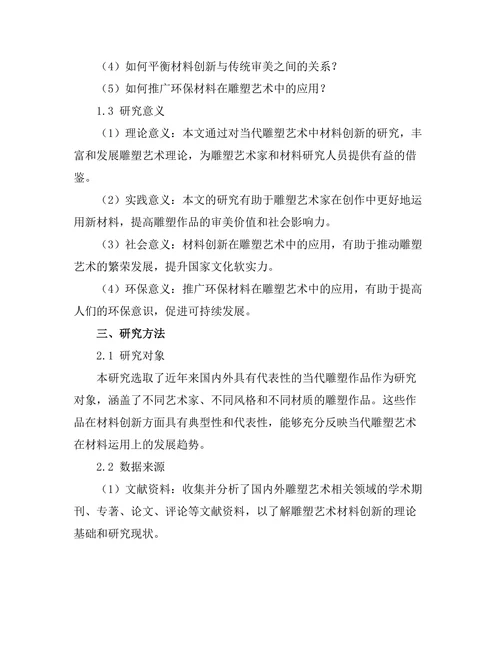 （4）如何平衡材料创新与传统审美之间的关系？

（5）如何推广环保材料在雕塑艺术中的应用？

1.3 研究意义

（1）理论意义：本文通过对当代雕塑艺术中材料创新的研究，丰富和发展雕塑艺术理论，为雕塑艺术家和材料研究人员提供有益的借鉴。

（2）实践意义：本文的研究有助于雕塑艺术家在创作中更好地运用新材料，提高雕塑作品的审美价值和社会影响力。

（3）社会意义：材料创新在雕塑艺术中的应用，有助于推动雕塑艺术的繁荣发展，提升国家文化软实力。

（4）环保意义：推广环保材料在雕塑艺术中的应用，有助于提高人们的环保意识，促进可持续发展。

三、研究方法

2.1 研究对象

本研究选取了近年来国内外具有代表性的当代雕塑作品作为研究对象，涵盖了不同艺术家、不同风格和不同材质的雕塑作品。这些作品在材料创新方面具有典型性和代表性，能够充分反映当代雕塑艺术在材料运用上的发展趋势。

2.2 数据来源

（1）文献资料：收集并分析了国内外雕塑艺术相关领域的学术期刊、专著、论文、评论等文献资料，以了解雕塑艺术材料创新的理论基础和研究现状。